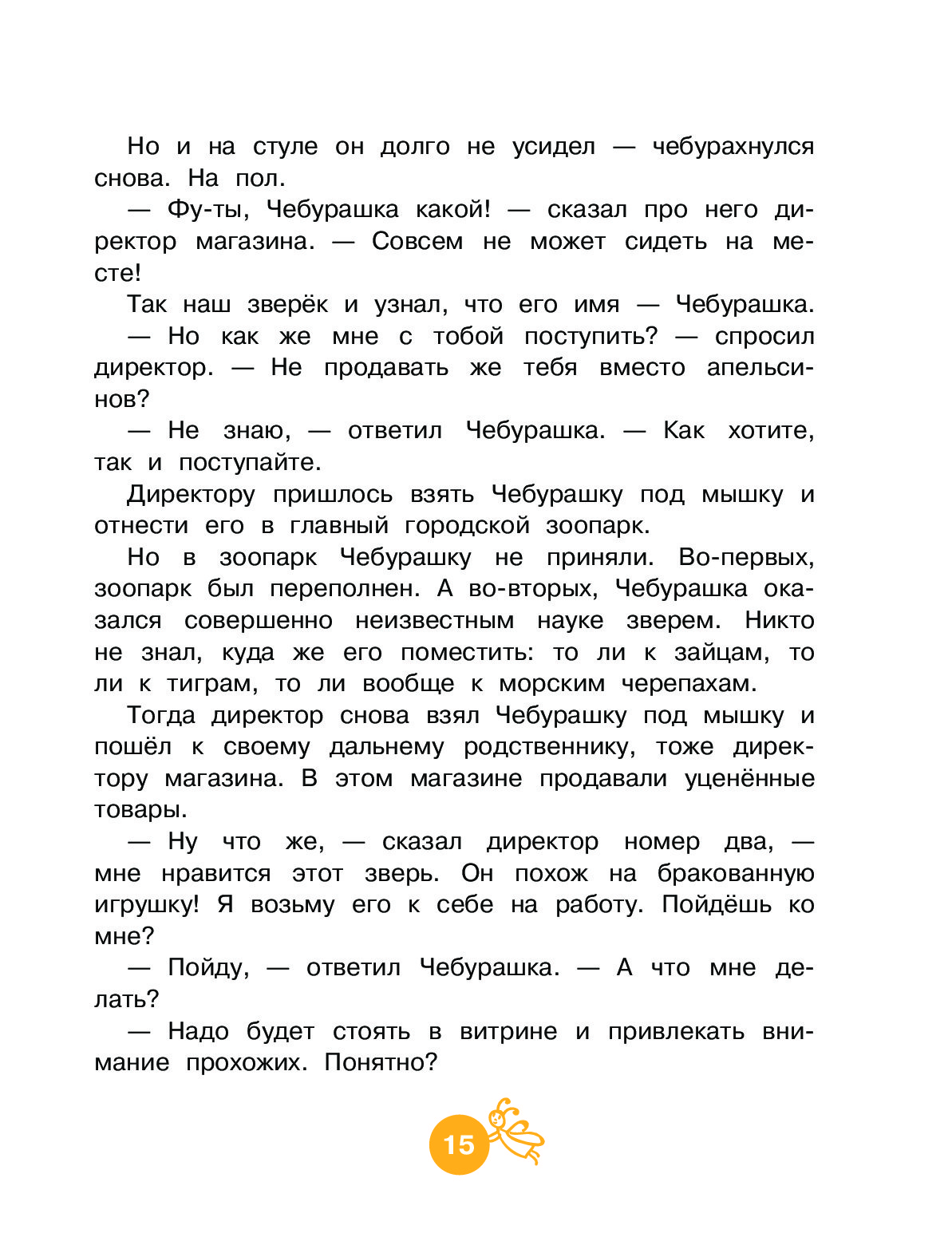 Но и на стуле он долго не усидел — чебурахнулся снова. На пол.

— Фу-ты, Чебурашка какой! — сказал про него директор магазина. — Совсем не может сидеть на месте!

Так наш зверёк и узнал, что его имя — Чебурашка.

— Но как же мне с тобой поступить? — спросил директор. — Не продавать же тебя вместо апельсинов?

— Не знаю, — ответил Чебурашка. — Как хотите, так и поступайте.

Директору пришлось взять Чебурашку под мышку и отнести его в главный городской зоопарк.

Но в зоопарк Чебурашку не приняли. Во-первых, зоопарк был переполнен. А во-вторых, Чебурашка оказался совершенно неизвестным науке зверем. Никто не знал, куда же его поместить: то ли к зайцам, то ли к тиграм, то ли вообще к морским черепахам.

Тогда директор снова взял Чебурашку под мышку и пошёл к своему дальнему родственнику, тоже директору магазина. В этом магазине продавали уценённые товары.

— Ну что же, — сказал директор номер два, — мне нравится этот зверь. Он похож на бракованную игрушку! Я возьму его к себе на работу. Пойдёшь ко мне?

— Пойду, — ответил Чебурашка. — А что мне делать?

— Надо будет стоять в витрине и привлекать внимание прохожих. Понятно?

15